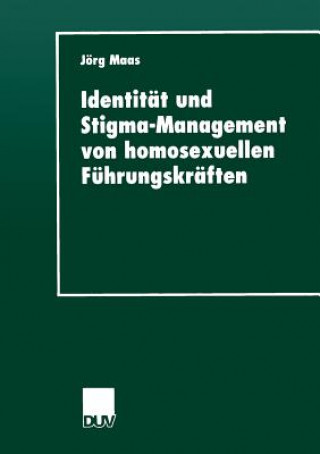 Jörg Maas

Identität und Stigma-Management von homosexuellen Führungskräften

DUV